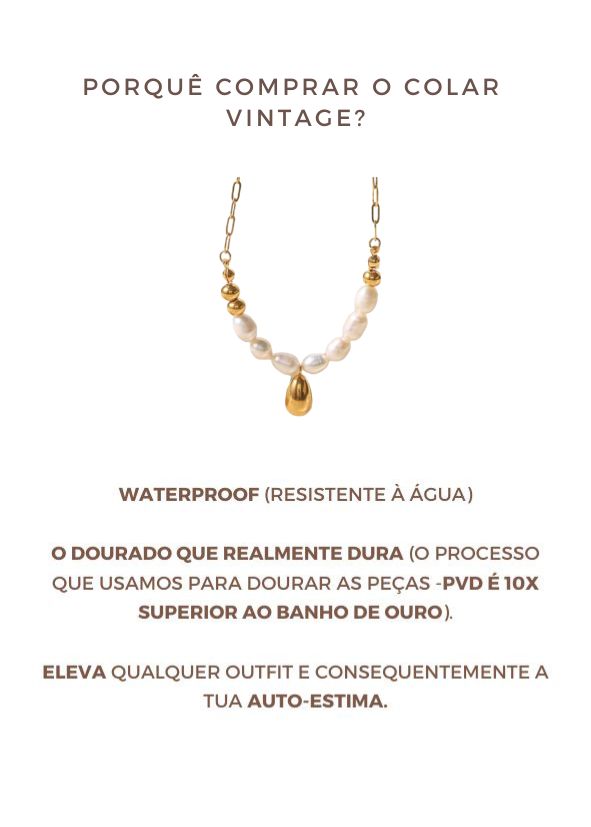 PORQUÊ COMPRAR O COLAR VINTAGE?

WATERPROOF (RESISTENTE À ÁGUA)

O DOURADO QUE REALMENTE DURA (O PROCESSO QUE USAMOS PARA DOURAR AS PEÇAS -PVD É 10X SUPERIOR AO BANHO DE OURO).

ELEVA QUALQUER OUTFIT E CONSEQUENTEMENTE A TUA AUTO-ESTIMA.